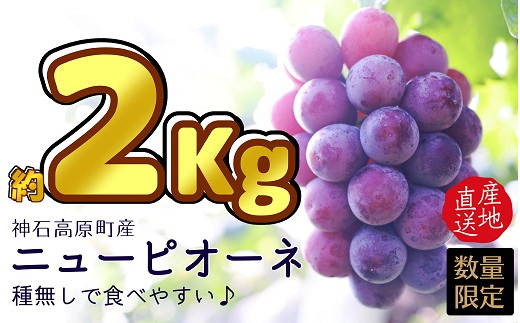 約2Kg

神石高原町産

ニューピオーネ

種無しで食べやすい♪

産地直送

数量限定